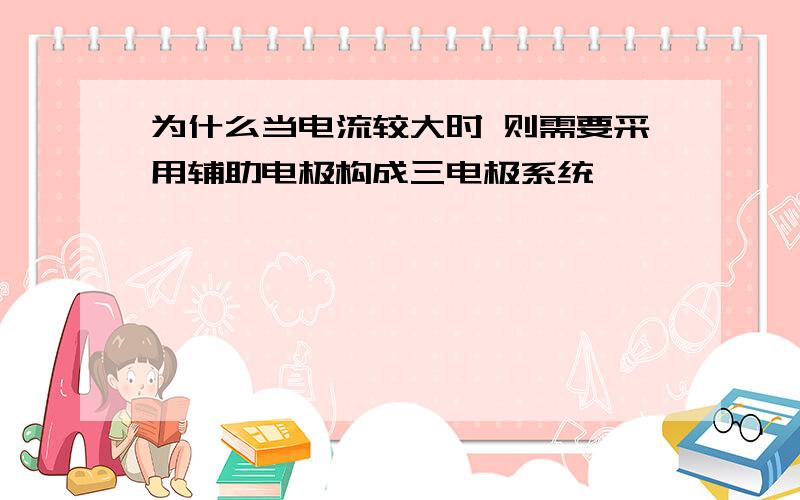 为什么当电流较大时 则需要采用辅助电极构成三电极系统